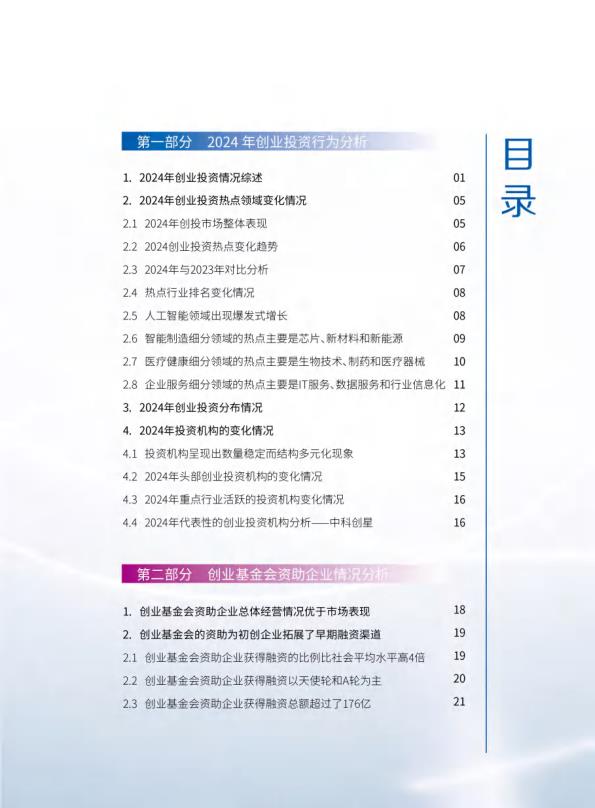 目录

第一部分 2024 年创业投资行为分析

1. 2024年创业投资情况综述 01
2. 2024年创业投资热点领域变化情况 05
2.1 2024年创投市场整体表现 05
2.2 2024创业投资热点变化趋势 06
2.3 2024年与2023年对比分析 07
2.4 热点行业排名变化情况 08
2.5 人工智能领域出现爆发式增长 08
2.6 智能制造细分领域的热点主要是芯片、新材料和新能源 09
2.7 医疗健康细分领域的热点主要是生物技术、制药和医疗器械 10
2.8 企业服务细分领域的热点主要是IT服务、数据服务和行业信息化 11
3. 2024年创业投资分布情况 12
4. 2024年投资机构的变化情况 13
4.1 投资机构呈现出数量稳定而结构多元化现象 13
4.2 2024年头部创业投资机构的变化情况 15
4.3 2024年重点行业活跃的投资机构变化情况 16
4.4 2024年代表性的创业投资机构分析——中科创星 16

第二部分 创业基金会资助企业情况分析

1. 创业基金会资助企业总体经营情况优于市场表现 18
2. 创业基金会的资助为初创企业拓展了早期融资渠道 19
2.1 创业基金会资助企业获得融资的比例比社会平均水平高4倍 19
2.2 创业基金会资助企业获得融资以天使轮和A轮为主 20
2.3 创业基金会资助企业获得融资总额超过了176亿 21